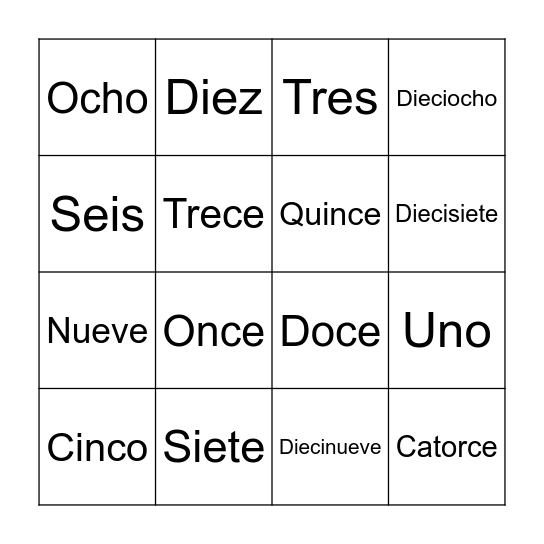 | Ocho | Diez | Tres | Dieciocho |
|---|---|---|---|
| Seis | Trece | Quince | Diecisiete |
| Nueve | Once | Doce | Uno |
| Cinco | Siete | Diecinueve | Catorce |